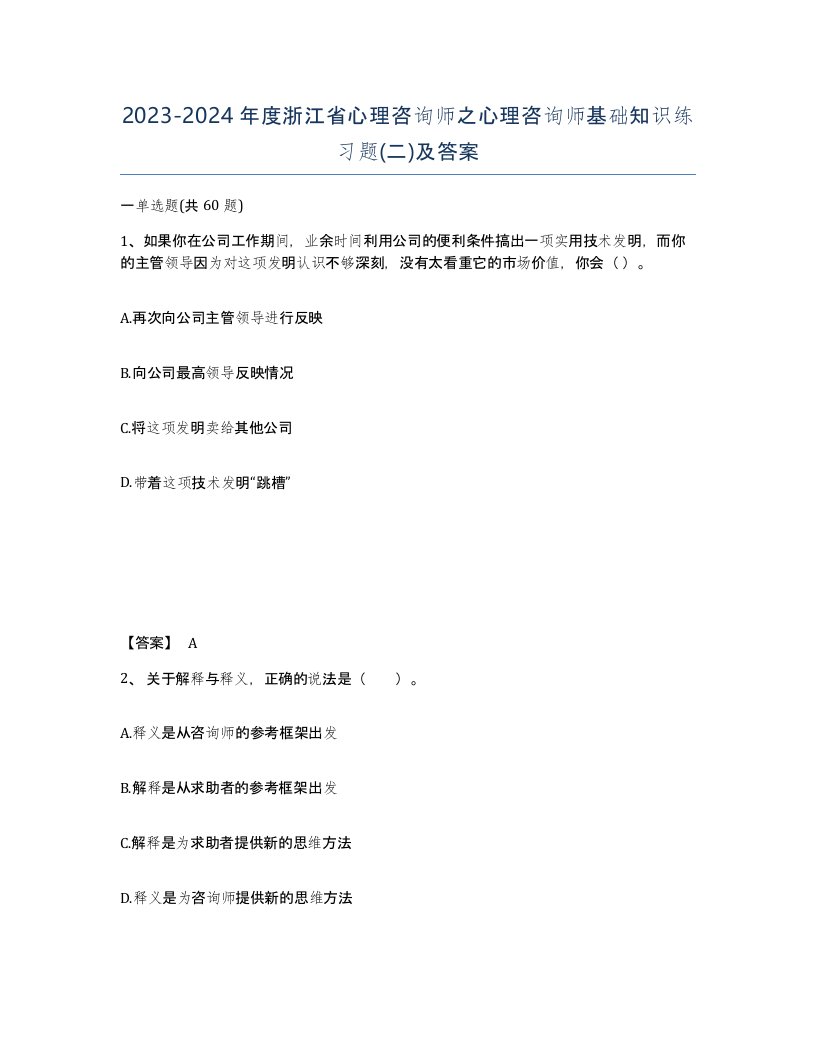 2023-2024年度浙江省心理咨询师之心理咨询师基础知识练习题(二)及答案

一单选题(共 60 题)

1、如果你在公司工作期间，业余时间利用公司的便利条件搞出一项实用技术发明，而你的主管领导因为对这项发明认识不够深刻，没有太看重它的市场价值，你会（ ）。

A.再次向公司主管领导进行反映

B.向公司最高领导反映情况

C.将这项发明卖给其他公司

D.带着这项技术发明“跳槽”

【答案】 A

2、 关于解释与释义，正确的说法是（ ）。

A.释义是从咨询师的参考框架出发

B.解释是从求助者的参考框架出发

C.解释是为求助者提供新的思维方法

D.释义是为咨询师提供新的思维方法